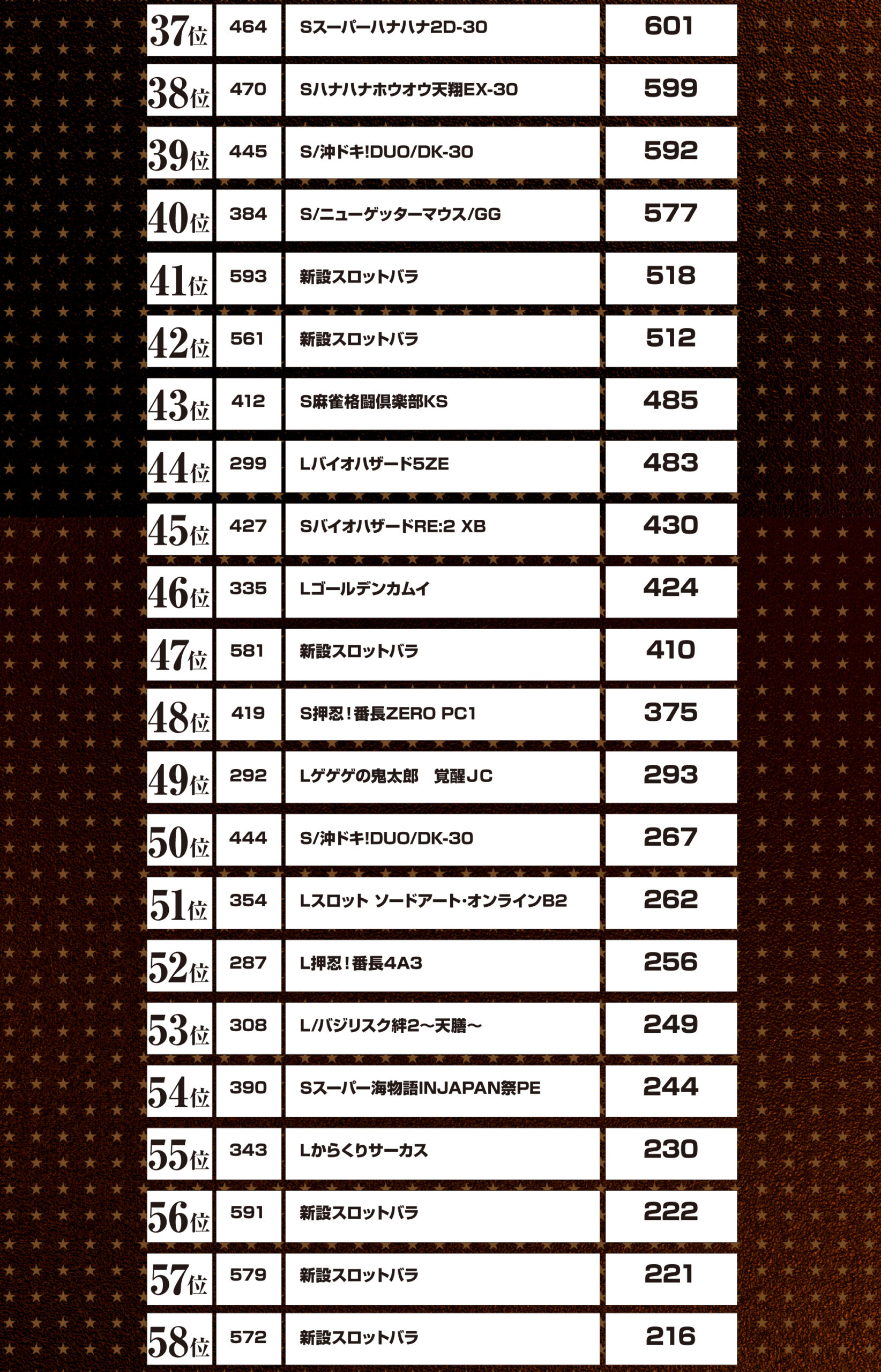 | 37位 | 464 | Sスーパーハナハナ2D-30 | 601 |
|---|---|---|---|
| 38位 | 470 | Sハナハナホウオウ天翔EX-30 | 599 |
| 39位 | 445 | S/沖ドキ!DUO/DK-30 | 592 |
| 40位 | 384 | S/ニューゲッターマウス/GG | 577 |
| 41位 | 593 | 新設スロットバラ | 518 |
| 42位 | 561 | 新設スロットバラ | 512 |
| 43位 | 412 | S麻雀格闘倶楽部KS | 485 |
| 44位 | 299 | Lバイオハザード5ZE | 483 |
| 45位 | 427 | SバイオハザードRE:2 XB | 430 |
| 46位 | 335 | Lゴールデンカムイ | 424 |
| 47位 | 581 | 新設スロットバラ | 410 |
| 48位 | 419 | S押忍!番長ZERO PC1 | 375 |
| 49位 | 292 | Lゲゲゲの鬼太郎 覚醒JC | 293 |
| 50位 | 444 | S/沖ドキ!DUO/DK-30 | 267 |
| 51位 | 354 | Lスロット ソードアート・オンラインB2 | 262 |
| 52位 | 287 | L押忍!番長4A3 | 256 |
| 53位 | 308 | L/バジリスク絆2～天膳～ | 249 |
| 54位 | 390 | Sスーパー海物語INJAPAN祭PE | 244 |
| 55位 | 343 | Lからくりサーカス | 230 |
| 56位 | 591 | 新設スロットバラ | 222 |
| 57位 | 579 | 新設スロットバラ | 221 |
| 58位 | 572 | 新設スロットバラ | 216 |